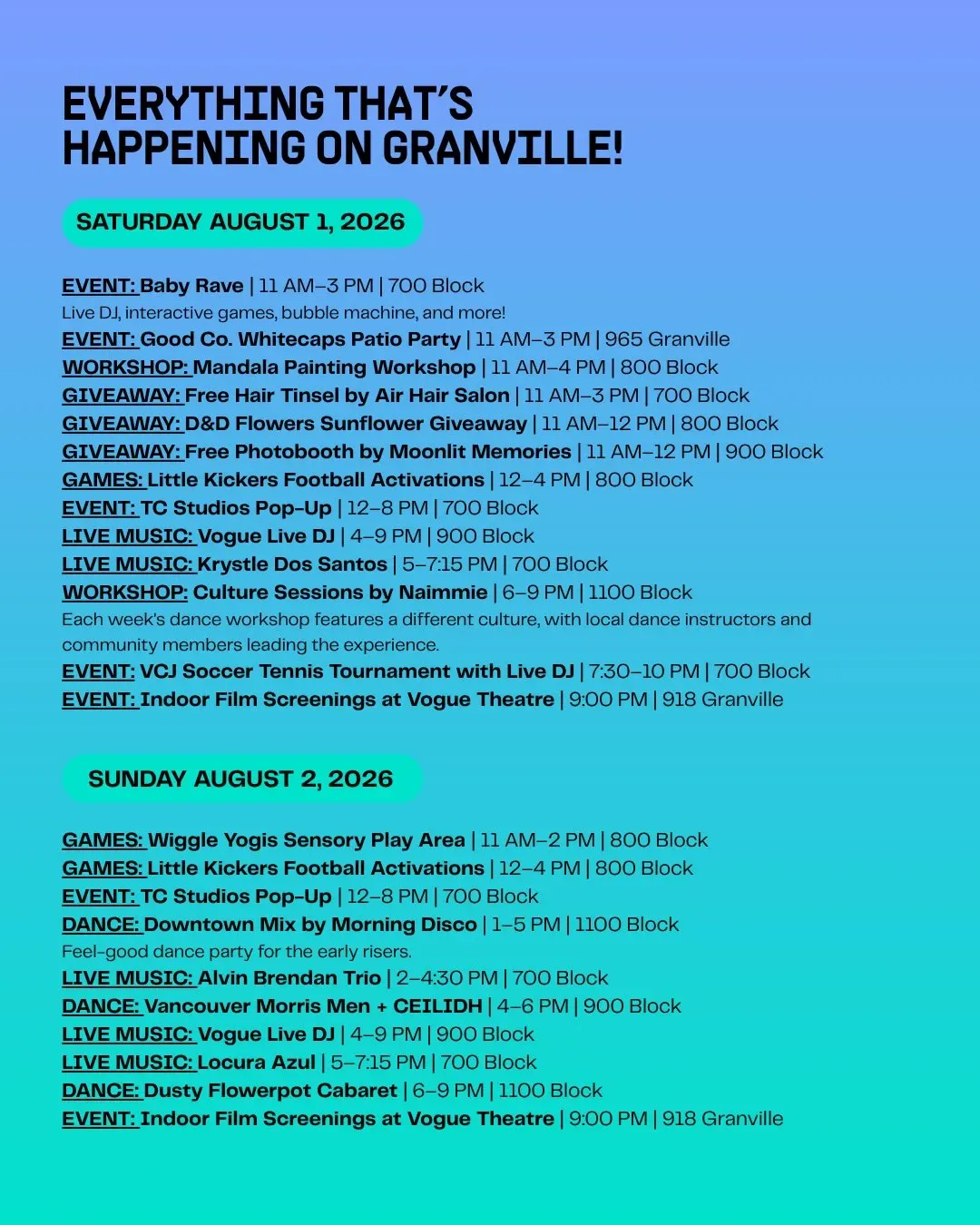 EVERYTHING THAT'S HAPPENING ON GRANVILLE!

SATURDAY AUGUST 1, 2026

EVENT: Baby Rave | 11 AM–3 PM | 700 Block
Live DJ, interactive games, bubble machine, and more!
EVENT: Good Co. Whitecaps Patio Party | 11 AM–3 PM | 965 Granville
WORKSHOP: Mandala Painting Workshop | 11 AM–4 PM | 800 Block
GIVEAWAY: Free Hair Tinsel by Air Hair Salon | 11 AM–3 PM | 700 Block
GIVEAWAY: D&D Flowers Sunflower Giveaway | 11 AM–12 PM | 800 Block
GIVEAWAY: Free Photobooth by Moonlit Memories | 11 AM–12 PM | 900 Block
GAMES: Little Kickers Football Activations | 12–4 PM | 800 Block
EVENT: TC Studios Pop-Up | 12–8 PM | 700 Block
LIVE MUSIC: Vogue Live DJ | 4–9 PM | 900 Block
LIVE MUSIC: Krystle Dos Santos | 5–7:15 PM | 700 Block
WORKSHOP: Culture Sessions by Naimmie | 6–9 PM | 1100 Block
Each week's dance workshop features a different culture, with local dance instructors and community members leading the experience.
EVENT: VCJ Soccer Tennis Tournament with Live DJ | 7:30–10 PM | 700 Block
EVENT: Indoor Film Screenings at Vogue Theatre | 9:00 PM | 918 Granville

SUNDAY AUGUST 2, 2026

GAMES: Wiggle Yogis Sensory Play Area | 11 AM–2 PM | 800 Block
GAMES: Little Kickers Football Activations | 12–4 PM | 800 Block
EVENT: TC Studios Pop-Up | 12–8 PM | 700 Block
DANCE: Downtown Mix by Morning Disco | 1–5 PM | 1100 Block
Feel-good dance party for the early risers.
LIVE MUSIC: Alvin Brendan Trio | 2–4:30 PM | 700 Block
DANCE: Vancouver Morris Men + CEILIDH | 4–6 PM | 900 Block
LIVE MUSIC: Vogue Live DJ | 4–9 PM | 900 Block
LIVE MUSIC: Locura Azul | 5–7:15 PM | 700 Block
DANCE: Dusty Flowerpot Cabaret | 6–9 PM | 1100 Block
EVENT: Indoor Film Screenings at Vogue Theatre | 9:00 PM | 918 Granville